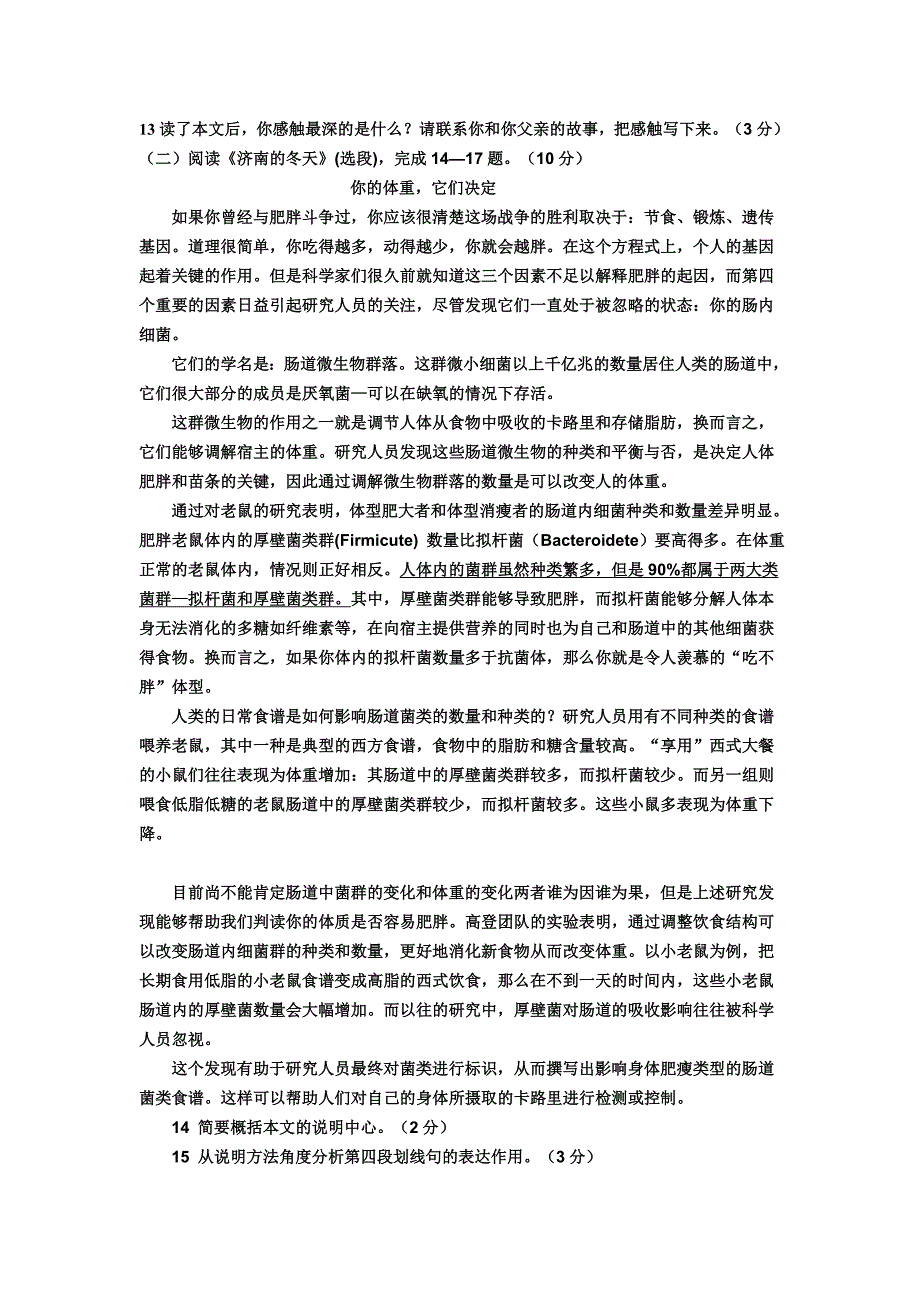 13 读了本文后，你感触最深的是什么？请联系你和你父亲的故事，把感触写下来。（3 分）
（二）阅读《济南的冬天》(选段)，完成 14—17 题。（10 分）

你的体重，它们决定

如果你曾经与肥胖斗争过，你应该很清楚这场战争的胜利取决于：节食、锻炼、遗传基因。道理很简单，你吃得越多，动得越少，你就会越胖。在这个方程式上，个人的基因起着关键的作用。但是科学家们很久前就知道这三个因素不足以解释肥胖的起因，而第四个重要的因素日益引起研究人员的关注，尽管发现它们一直处于被忽略的状态：你的肠内细菌。

它们的学名是：肠道微生物群落。这群微小细菌以上千亿兆的数量居住人类的肠道中，它们很大部分的成员是厌氧菌—可以在缺氧的情况下存活。

这群微生物的作用之一就是调节人体从食物中吸收的卡路里和存储脂肪，换而言之，它们能够调解宿主的体重。研究人员发现这些肠道微生物的种类和平衡与否，是决定人体肥胖和苗条的关键，因此通过调解微生物群落的数量是可以改变人的体重。

通过对老鼠的研究表明，体型肥大者和体型消瘦者的肠道内细菌种类和数量差异明显。肥胖老鼠体内的厚壁菌类群(Firmicute) 数量比拟杆菌（Bacteroidete）要高得多。在体重正常的老鼠体内，情况则正好相反。人体内的菌群虽然种类繁多，但是 90%都属于两大类菌群—拟杆菌和厚壁菌类群。其中，厚壁菌类群能够导致肥胖，而拟杆菌能够分解人体本身无法消化的多糖如纤维素等，在向宿主提供营养的同时也为自己和肠道中的其他细菌获得食物。换而言之，如果你体内的拟杆菌数量多于抗菌体，那么你就是令人羡慕的“吃不胖”体型。

人类的日常食谱是如何影响肠道菌类的数量和种类的？研究人员用有不同种类的食谱喂养老鼠，其中一种是典型的西方食谱，食物中的脂肪和糖含量较高。“享用”西式大餐的小鼠们往往表现为体重增加：其肠道中的厚壁菌类群较多，而拟杆菌较少。而另一组则喂食低脂低糖的老鼠肠道中的厚壁菌类群较少，而拟杆菌较多。这些小鼠多表现为体重下降。

目前尚不能肯定肠道中菌群的变化和体重的变化两者谁为因谁为果，但是上述研究发现能够帮助我们判读你的体质是否容易肥胖。高登团队的实验表明，通过调整饮食结构可以改变肠道内细菌群的种类和数量，更好地消化新食物从而改变体重。以小老鼠为例，把长期食用低脂的小老鼠食谱变成高脂的西式饮食，那么在不到一天的时间内，这些小老鼠肠道内的厚壁菌数量会大幅增加。而以往的研究中，厚壁菌对肠道的吸收影响往往被科学人员忽视。

这个发现有助于研究人员最终对菌类进行标识，从而撰写出影响身体肥瘦类型的肠道菌类食谱。这样可以帮助人们对自己的身体所摄取的卡路里进行检测或控制。

14 简要概括本文的说明中心。（2 分）

15 从说明方法角度分析第四段划线句的表达作用。（3 分）